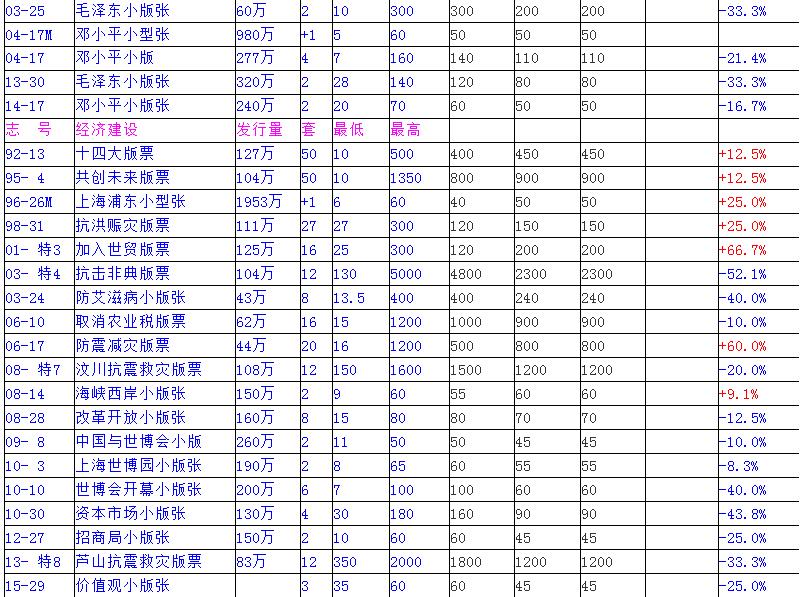 | 03-25 | 毛泽东小版张 | 60万 | 2 | 10 | 300 | 300 | 200 | 200 | | -33.3% |
|---|---|---|---|---|---|---|---|---|---|---|
| 04-17M | 邓小平小型张 | 980万 | +1 | 5 | 60 | 50 | 50 | 50 | | |
| 04-17 | 邓小平小版 | 277万 | 4 | 7 | 160 | 140 | 110 | 110 | | -21.4% |
| 13-30 | 毛泽东小版张 | 320万 | 2 | 28 | 140 | 120 | 80 | 80 | | -33.3% |
| 14-17 | 邓小平小版张 | 240万 | 2 | 20 | 70 | 60 | 50 | 50 | | -16.7% |
| 志　号 | 经济建设 | 发行量 | 套 | 最低 | 最高 | | | | | |
| 92-13 | 十四大版票 | 127万 | 50 | 10 | 500 | 400 | 450 | 450 | | +12.5% |
| 95- 4 | 共创未来版票 | 104万 | 50 | 10 | 1350 | 800 | 900 | 900 | | +12.5% |
| 96-26M | 上海浦东小型张 | 1953万 | +1 | 6 | 60 | 40 | 50 | 50 | | +25.0% |
| 98-31 | 抗洪赈灾版票 | 111万 | 27 | 27 | 300 | 120 | 150 | 150 | | +25.0% |
| 01- 特3 | 加入世贸版票 | 125万 | 16 | 25 | 300 | 120 | 200 | 200 | | +66.7% |
| 03- 特4 | 抗击非典版票 | 104万 | 12 | 130 | 5000 | 4800 | 2300 | 2300 | | -52.1% |
| 03-24 | 防艾滋病小版张 | 43万 | 8 | 13.5 | 400 | 400 | 240 | 240 | | -40.0% |
| 06-10 | 取消农业税版票 | 62万 | 16 | 15 | 1200 | 1000 | 900 | 900 | | -10.0% |
| 06-17 | 防震减灾版票 | 44万 | 20 | 16 | 1200 | 500 | 800 | 800 | | +60.0% |
| 08- 特7 | 汶川抗震救灾版票 | 108万 | 12 | 150 | 1600 | 1500 | 1200 | 1200 | | -20.0% |
| 08-14 | 海峡西岸小版张 | 150万 | 2 | 9 | 60 | 55 | 60 | 60 | | +9.1% |
| 08-28 | 改革开放小版张 | 160万 | 8 | 15 | 80 | 80 | 70 | 70 | | -12.5% |
| 09- 8 | 中国与世博会小版 | 260万 | 2 | 11 | 50 | 50 | 45 | 45 | | -10.0% |
| 10- 3 | 上海世博园小版张 | 190万 | 2 | 8 | 65 | 60 | 55 | 55 | | -8.3% |
| 10-10 | 世博会开幕小版张 | 200万 | 6 | 7 | 100 | 100 | 60 | 60 | | -40.0% |
| 10-30 | 资本市场小版张 | 130万 | 4 | 30 | 180 | 160 | 90 | 90 | | -43.8% |
| 12-27 | 招商局小版张 | 150万 | 2 | 10 | 60 | 60 | 45 | 45 | | -25.0% |
| 13- 特8 | 芦山抗震救灾版票 | 83万 | 12 | 350 | 2000 | 1800 | 1200 | 1200 | | -33.3% |
| 15-29 | 价值观小版张 | | 3 | 35 | 60 | 60 | 45 | 45 | | -25.0% |